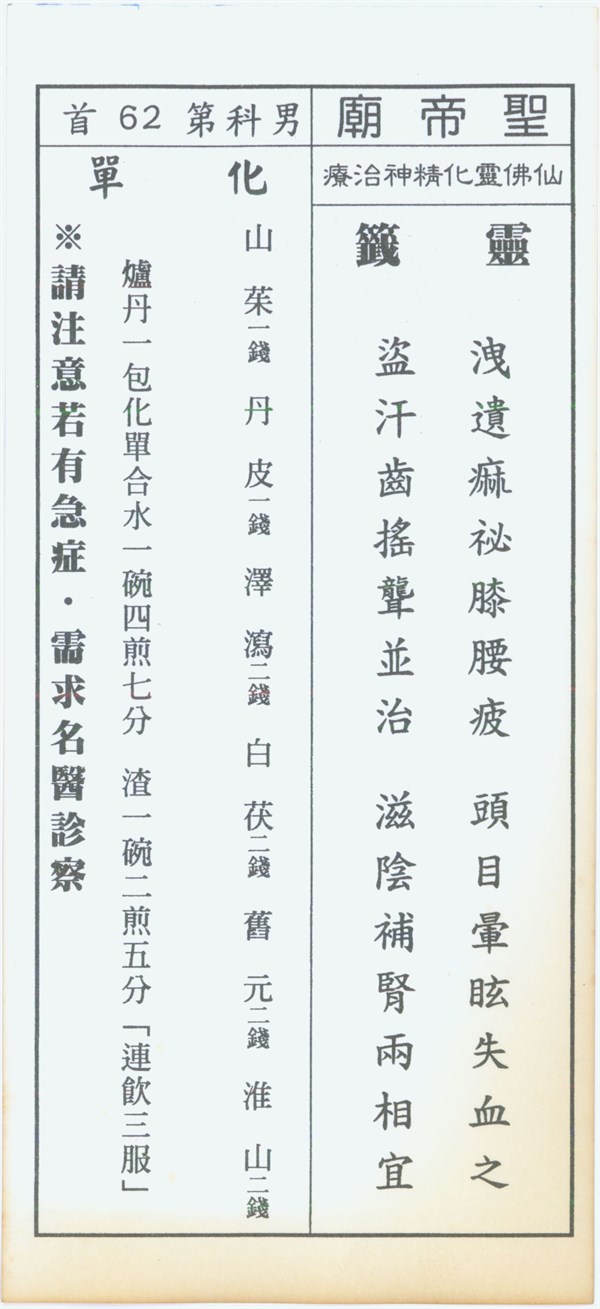 聖帝廟

仙佛靈化精神治療

靈籤

洩遺痲祕膝腰疲 頭目暈眩失血之

盜汗齒搖聾並治 滋陰補腎兩相宜

男科第62首

化單

山茱一錢 丹皮一錢 澤瀉二錢 白茯二錢 舊元二錢 淮山二錢

爐丹一包化單合水一碗四煎七分 渣一碗二煎五分「連飲三服」

※請注意若有急症・需求名醫診察